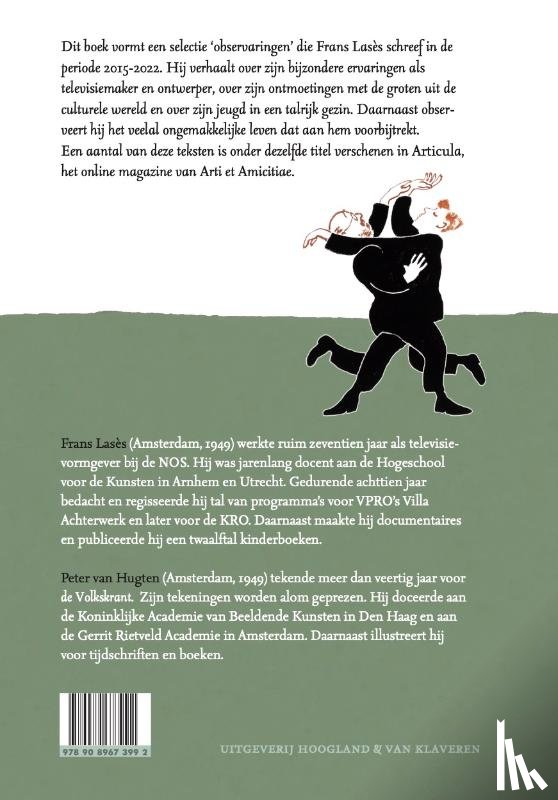 Dit boek vormt een selectie 'observaringen' die Frans Lasès schreef in de periode 2015-2022. Hij verhaalt over zijn bijzondere ervaringen als televisiemaker en ontwerper, over zijn ontmoetingen met de groten uit de culturele wereld en over zijn jeugd in een talrijk gezin. Daarnaast observeert hij het veelal ongemakkelijke leven dat aan hem voorbijtrekt. Een aantal van deze teksten is onder dezelfde titel verschenen in Articula, het online magazine van Arti et Amicitiae.

Frans Lasès (Amsterdam, 1949) werkte ruim zeventien jaar als televisievormgever bij de NOS. Hij was jarenlang docent aan de Hogeschool voor de Kunsten in Arnhem en Utrecht. Gedurende achttien jaar bedacht en regisseerde hij tal van programma's voor VPRO's Villa Achterwerk en later voor de KRO. Daarnaast maakte hij documentaires en publiceerde hij een twaalftal kinderboeken.

Peter van Hugten (Amsterdam, 1949) tekende meer dan veertig jaar voor de Volkskrant. Zijn tekeningen worden alom geprezen. Hij doceerde aan de Koninklijke Academie van Beeldende Kunsten in Den Haag en aan de Gerrit Rietveld Academie in Amsterdam. Daarnaast illustreert hij voor tijdschriften en boeken.

978 90 8967 399 2

UITGEVERIJ HOOGLAND & VAN KLAVEREN